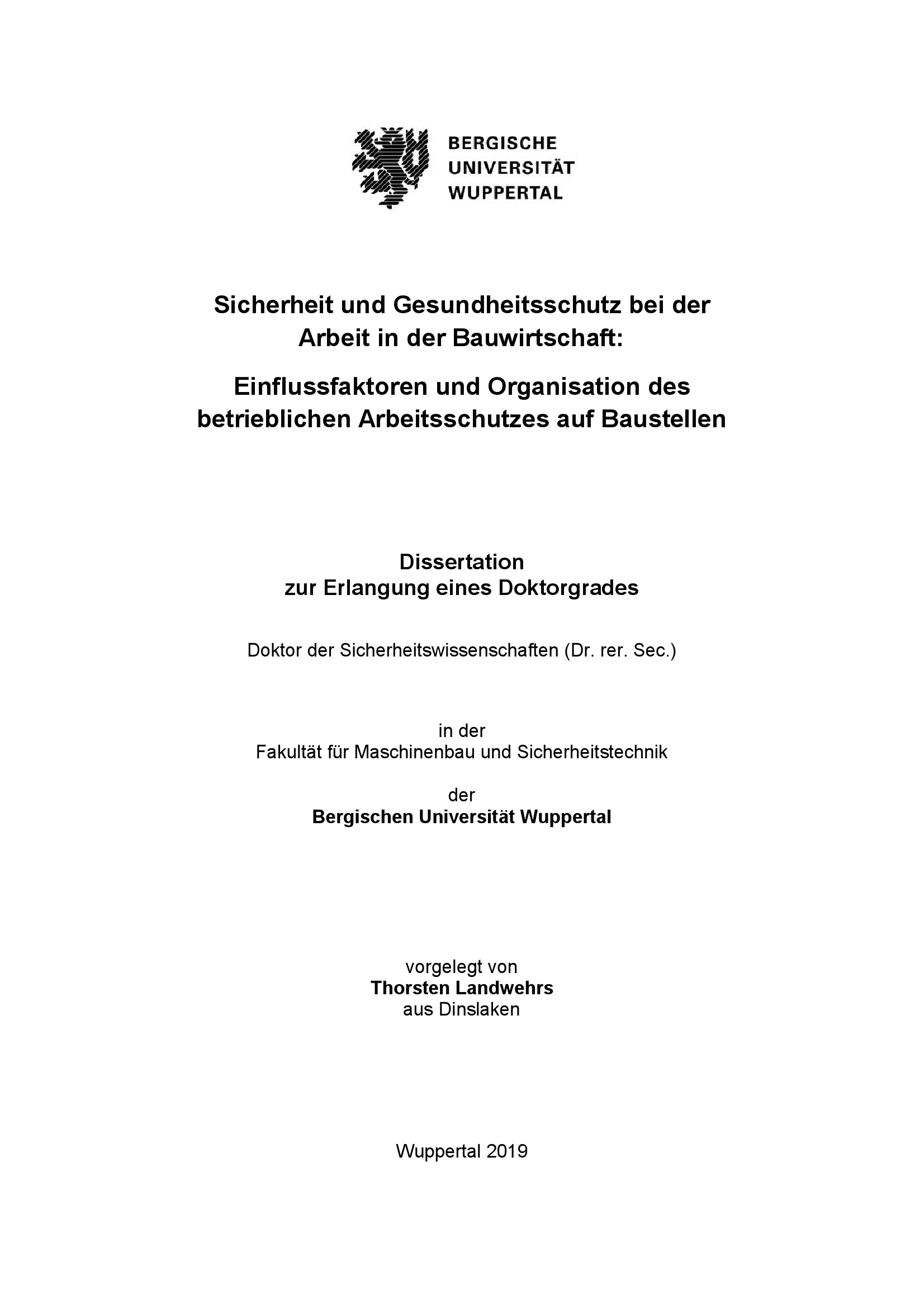 BERGISCHE
UNIVERSITÄT
WUPPERTAL

Sicherheit und Gesundheitsschutz bei der Arbeit in der Bauwirtschaft:

Einflussfaktoren und Organisation des betrieblichen Arbeitsschutzes auf Baustellen

Dissertation
zur Erlangung eines Doktorgrades

Doktor der Sicherheitswissenschaften (Dr. rer. Sec.)

in der
Fakultät für Maschinenbau und Sicherheitstechnik

der
Bergischen Universität Wuppertal

vorgelegt von
Thorsten Landwehrs
aus Dinslaken

Wuppertal 2019